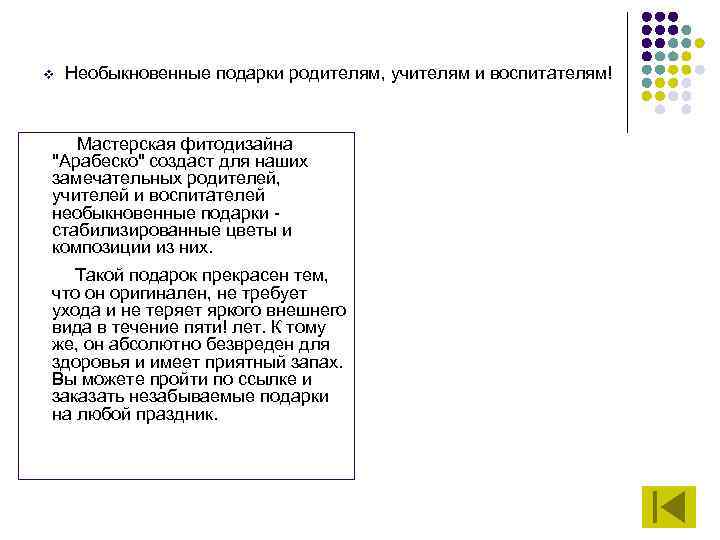 Необыкновенные подарки родителям, учителям и воспитателям!

Мастерская фитодизайна "Арабеско" создаст для наших замечательных родителей, учителей и воспитателей необыкновенные подарки - стабилизированные цветы и композиции из них.

Такой подарок прекрасен тем, что он оригинален, не требует ухода и не теряет яркого внешнего вида в течение пяти! лет. К тому же, он абсолютно безвреден для здоровья и имеет приятный запах. Вы можете пройти по ссылке и заказать незабываемые подарки на любой праздник.